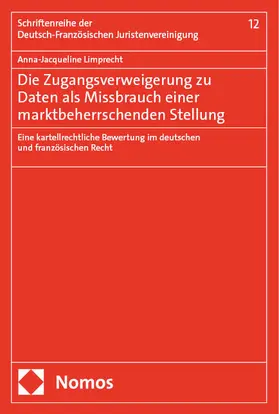 Schriftenreihe der
Deutsch-Französischen Juristenvereinigung

12

Anna-Jacqueline Limprecht

Die Zugangsverweigerung zu Daten als Missbrauch einer marktbeherrschenden Stellung

Eine kartellrechtliche Bewertung im deutschen und französischen Recht

Nomos